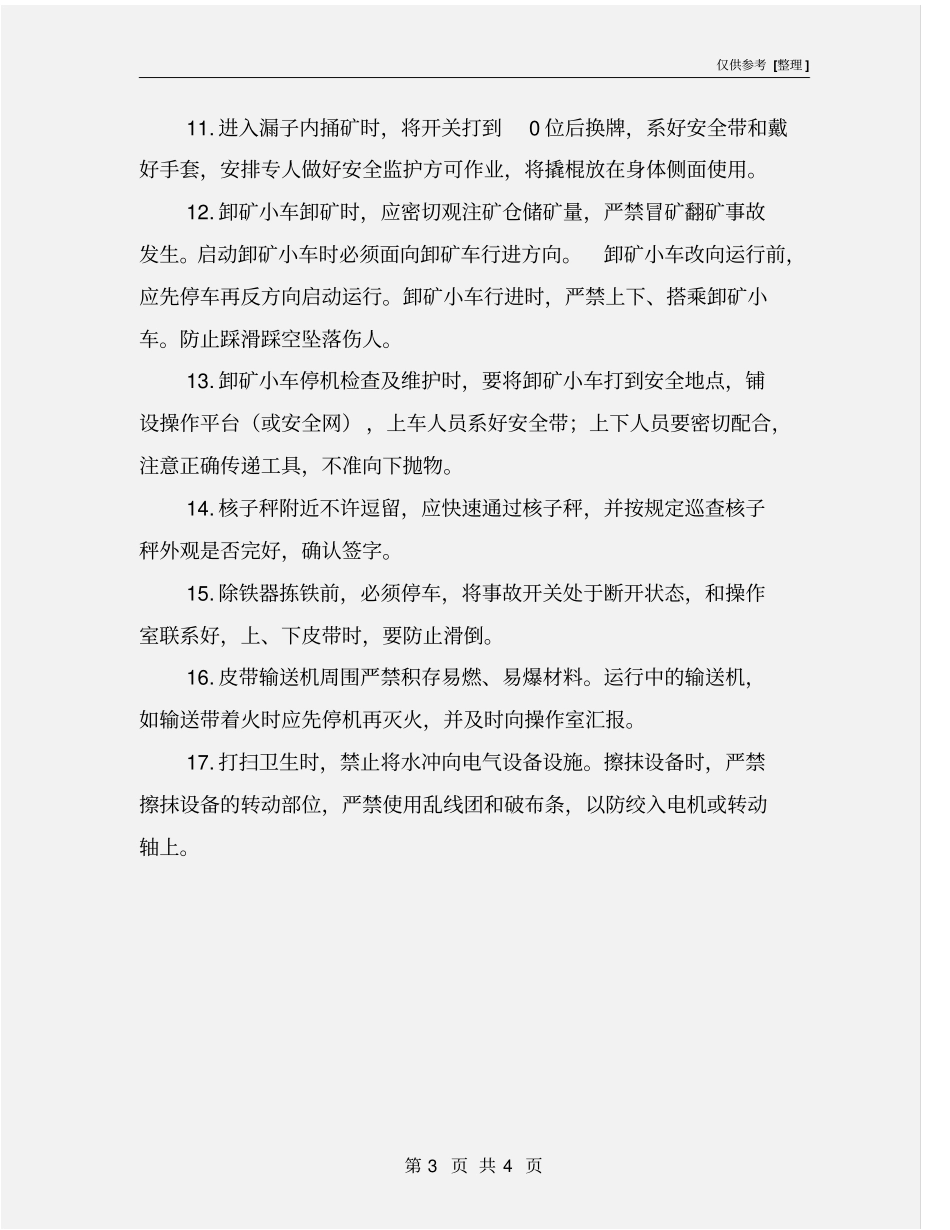 仅供参考 [整理]

11. 进入漏子内捅矿时，将开关打到 0 位后换牌，系好安全带和戴好手套，安排专人做好安全监护方可作业，将撬棍放在身体侧面使用。

12. 卸矿小车卸矿时，应密切观注矿仓储矿量，严禁冒矿翻矿事故发生。启动卸矿小车时必须面向卸矿车行进方向。 卸矿小车改向运行前，应先停车再反方向启动运行。卸矿小车行进时，严禁上下、搭乘卸矿小车。防止踩滑踩空坠落伤人。

13. 卸矿小车停机检查及维护时，要将卸矿小车打到安全地点，铺设操作平台（或安全网），上车人员系好安全带；上下人员要密切配合，注意正确传递工具，不准向下抛物。

14. 核子秤附近不许逗留，应快速通过核子秤，并按规定巡查核子秤外观是否完好，确认签字。

15. 除铁器拣铁前，必须停车，将事故开关处于断开状态，和操作室联系好，上、下皮带时，要防止滑倒。

16. 皮带输送机周围严禁积存易燃、易爆材料。运行中的输送机，如输送带着火时应先停机再灭火，并及时向操作室汇报。

17. 打扫卫生时，禁止将水冲向电气设备设施。擦抹设备时，严禁擦抹设备的转动部位，严禁使用乱线团和破布条，以防绞入电机或转动轴上。

第 3 页 共 4 页